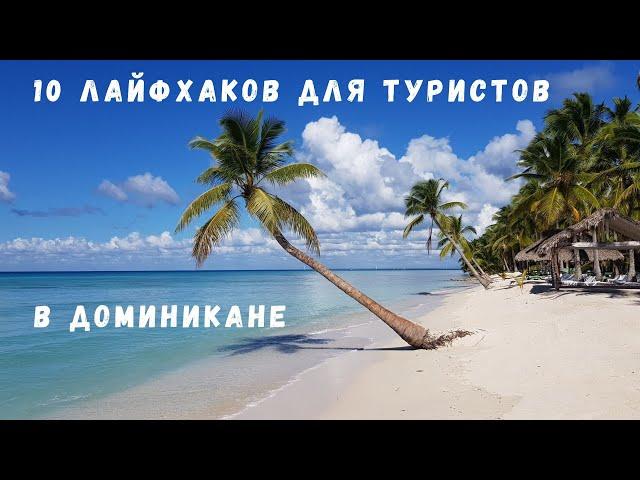 10 ЛАЙФХАКОВ ДЛЯ ТУРИСТОВ

В ДОМИНИКАНЕ